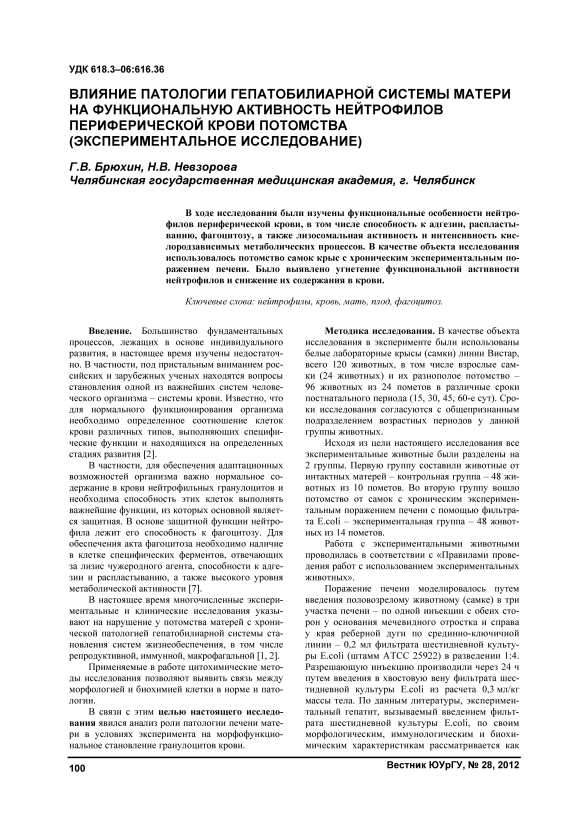 УДК 618.3–06:616.36

ВЛИЯНИЕ ПАТОЛОГИИ ГЕПАТОБИЛИАРНОЙ СИСТЕМЫ МАТЕРИ НА ФУНКЦИОНАЛЬНУЮ АКТИВНОСТЬ НЕЙТРОФИЛОВ ПЕРИФЕРИЧЕСКОЙ КРОВИ ПОТОМСТВА (ЭКСПЕРИМЕНТАЛЬНОЕ ИССЛЕДОВАНИЕ)

Г.В. Брюхин, Н.В. Невзорова
Челябинская государственная медицинская академия, г. Челябинск

В ходе исследования были изучены функциональные особенности нейтрофилов периферической крови, в том числе способность к адгезии, распластыванию, фагоцитозу, а также лизосомальная активность и интенсивность кислородзависимых метаболических процессов. В качестве объекта исследования использовалось потомство самок крыс с хроническим экспериментальным поражением печени. Было выявлено угнетение функциональной активности нейтрофилов и снижение их содержания в крови.

Ключевые слова: нейтрофилы, кровь, мать, плод, фагоцитоз.

Введение. Большинство фундаментальных процессов, лежащих в основе индивидуального развития, в настоящее время изучены недостаточно. В частности, под пристальным вниманием российских и зарубежных ученых находятся вопросы становления одной из важнейших систем человеческого организма – системы крови. Известно, что для нормального функционирования организма необходимо определенное соотношение клеток крови различных типов, выполняющих специфические функции и находящихся на определенных стадиях развития [2].

В частности, для обеспечения адаптационных возможностей организма важно нормальное содержание в крови нейтрофильных гранулоцитов и необходима способность этих клеток выполнять важнейшие функции, из которых основной является защитная. В основе защитной функции нейтрофила лежит его способность к фагоцитозу. Для обеспечения акта фагоцитоза необходимо наличие в клетке специфических ферментов, отвечающих за лизис чужеродного агента, способности к адгезии и распластыванию, а также высокого уровня метаболической активности [7].

В настоящее время многочисленные экспериментальные и клинические исследования указывают на нарушение у потомства матерей с хронической патологией гепатобилиарной системы становления систем жизнеобеспечения, в том числе репродуктивной, иммунной, макрофагальной [1, 2].

Применяемые в работе цитохимические методы исследования позволяют выявить связь между морфологией и биохимией клетки в норме и патологии.

В связи с этим целью настоящего исследования явился анализ роли патологии печени матери в условиях эксперимента на морфофункциональное становление гранулоцитов крови.

Методика исследования. В качестве объекта исследования в эксперименте были использованы белые лабораторные крысы (самки) линии Вистар, всего 120 животных, в том числе взрослые самки (24 животных) и их разнополое потомство – 96 животных из 24 пометов в различные сроки постнатального периода (15, 30, 45, 60-е сут). Сроки исследования согласуются с общепризнанным подразделением возрастных периодов у данной группы животных.

Исходя из цели настоящего исследования все экспериментальные животные были разделены на 2 группы. Первую группу составили животные от интактных матерей – контрольная группа – 48 животных из 10 пометов. Во вторую группу вошло потомство от самок с хроническим экспериментальным поражением печени с помощью фильтрата E.coli – экспериментальная группа – 48 животных из 14 пометов.

Работа с экспериментальными животными проводилась в соответствии с «Правилами проведения работ с использованием экспериментальных животных».

Поражение печени моделировалось путем введения половозрелому животному (самке) в три участка печени – по одной инъекции с обеих сторон у основания мечевидного отростка и справа у края реберной дуги по срединно-ключичной линии – 0,2 мл фильтрата шестидневной культуры E.coli (штамм АТСС 25922) в разведении 1:4. Разрешающую инъекцию производили через 24 ч путем введения в хвостовую вену фильтрата шестидневной культуры E.coli из расчета 0,3 мл/кг массы тела. По данным литературы, экспериментальный гепатит, вызываемый введением фильтрата шестидневной культуры E.coli, по своим морфологическим, иммунологическим и биохимическим характеристикам рассматривается как

100

Вестник ЮУрГУ, № 28, 2012